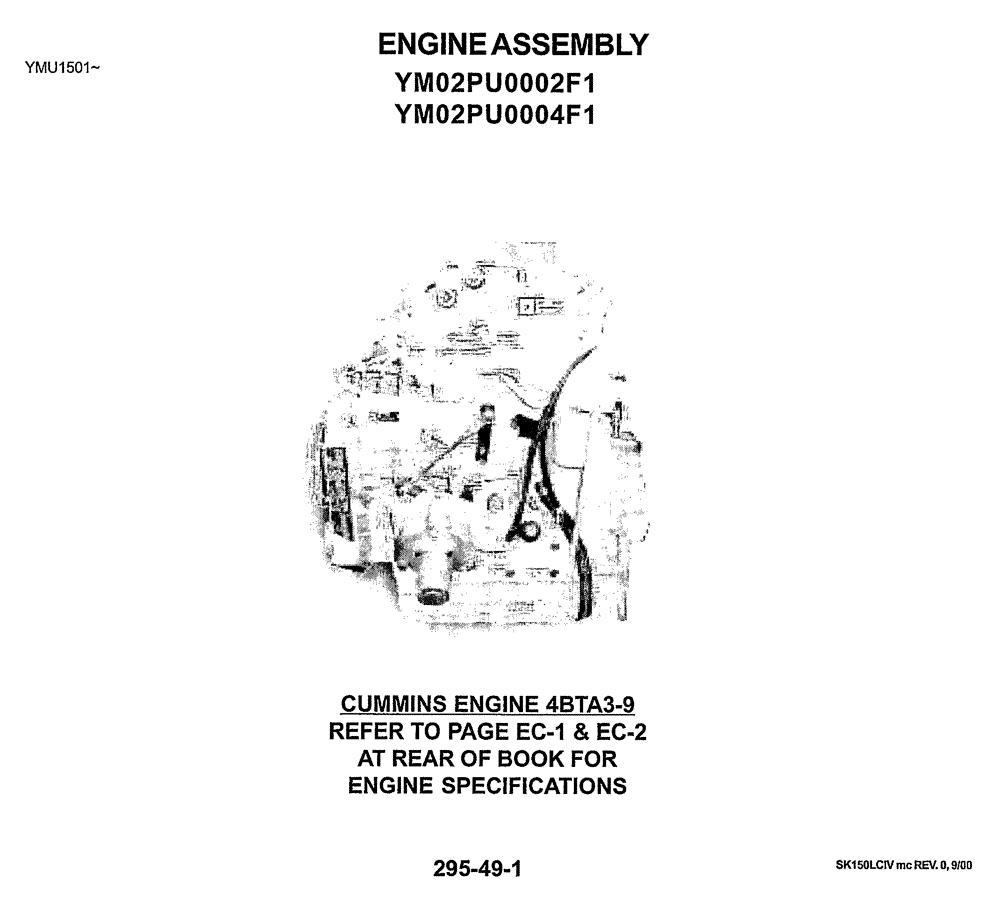 YMU1501~

ENGINE ASSEMBLY
YM02PU0002F1
YM02PU0004F1

CUMMINS ENGINE 4BTA3-9
REFER TO PAGE EC-1 & EC-2
AT REAR OF BOOK FOR
ENGINE SPECIFICATIONS

295-49-1

SK150LCIV mc REV. 0, 9/00